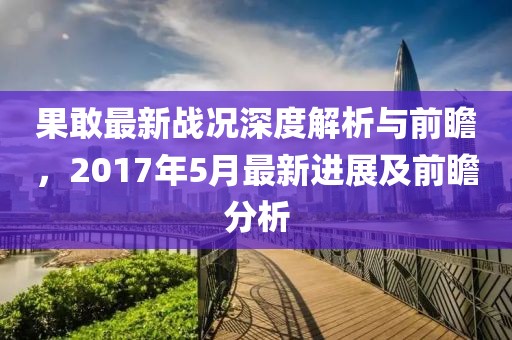 果敢最新战况深度解析与前瞻，2017年5月最新进展及前瞻分析